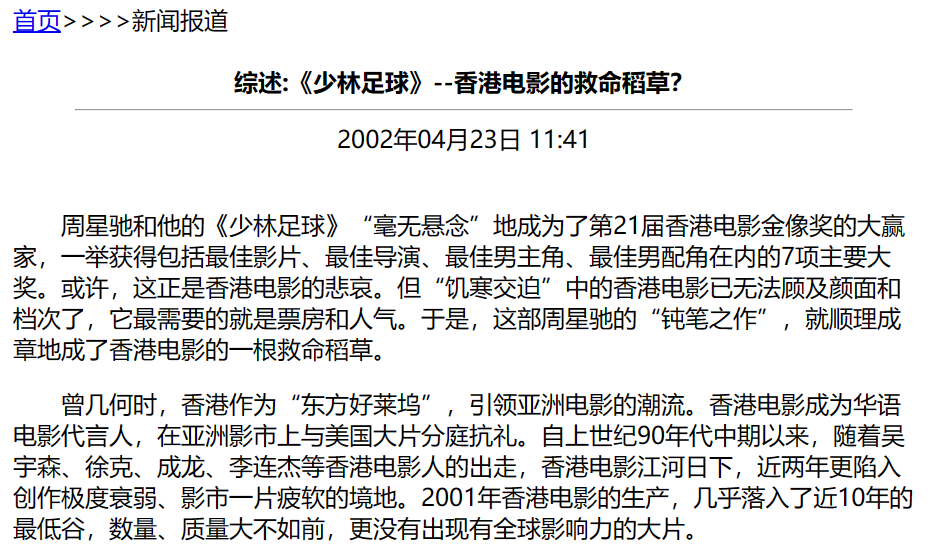 首页>>>>新闻报道

综述:《少林足球》--香港电影的救命稻草?

2002年04月23日 11:41

周星驰和他的《少林足球》“毫无悬念”地成为了第21届香港电影金像奖的大赢家，一举获得包括最佳影片、最佳导演、最佳男主角、最佳男配角在内的7项主要大奖。或许，这正是香港电影的悲哀。但“饥寒交迫”中的香港电影已无法顾及颜面和档次了，它最需要的就是票房和人气。于是，这部周星驰的“钝笔之作”，就顺理成章地成了香港电影的一根救命稻草。

曾几何时，香港作为“东方好莱坞”，引领亚洲电影的潮流。香港电影成为华语电影代言人，在亚洲影市上与美国大片分庭抗礼。自上世纪90年代中期以来，随着吴宇森、徐克、成龙、李连杰等香港电影人的出走，香港电影江河日下，近两年更陷入创作极度衰弱、影市一片疲软的境地。2001年香港电影的生产，几乎落入了近10年的最低谷，数量、质量大不如前，更没有出现有全球影响力的大片。